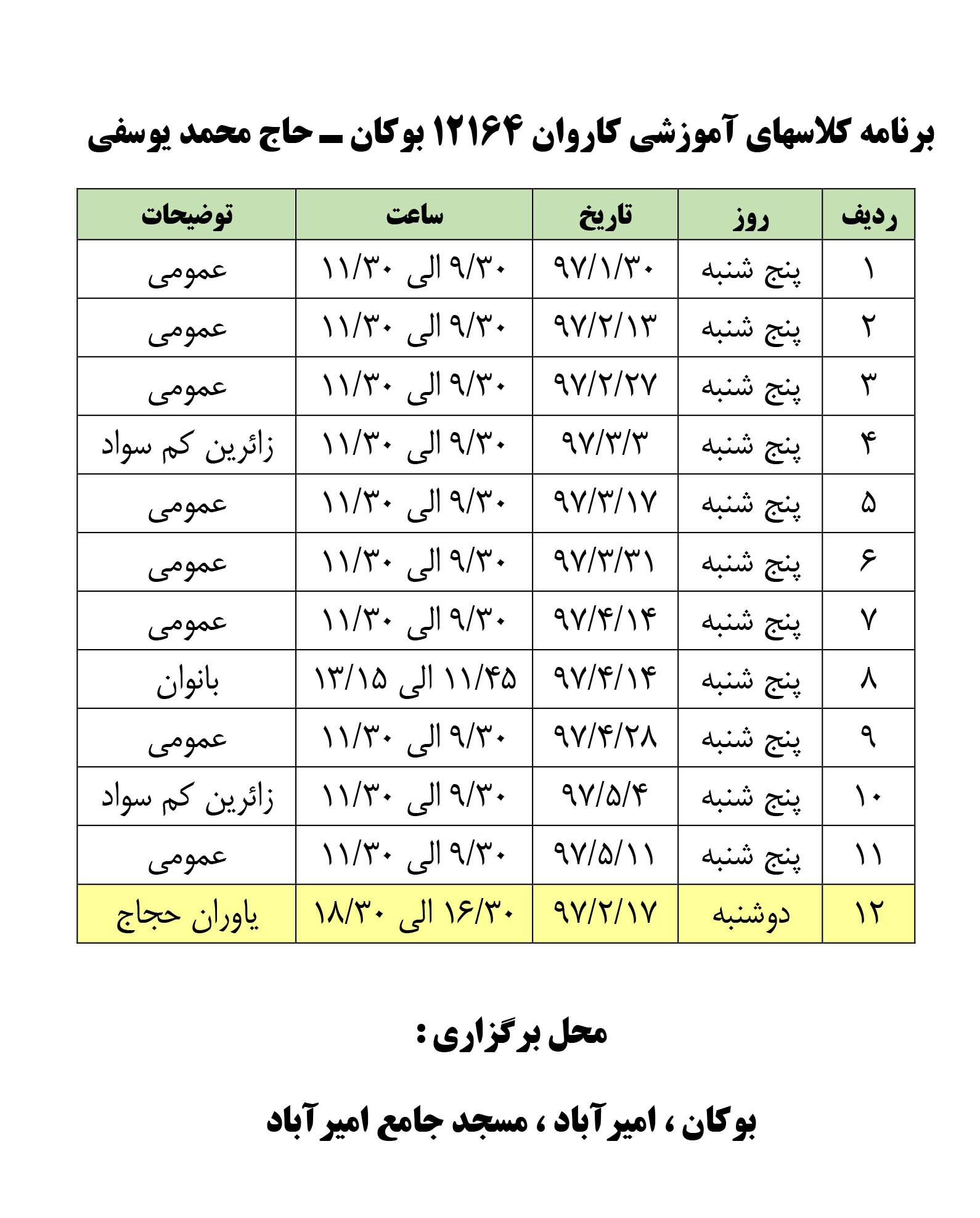 برنامه کلاسهای آموزشی کاروان ۱۲۱۶۴ بوکان ـ حاج محمد یوسفی

| ردیف | روز | تاریخ | ساعت | توضیحات |
|---|---|---|---|---|
| ۱ | پنج شنبه | ۹۷/۱/۳۰ | ۹/۳۰ الی ۱۱/۳۰ | عمومی |
| ۲ | پنج شنبه | ۹۷/۲/۱۳ | ۹/۳۰ الی ۱۱/۳۰ | عمومی |
| ۳ | پنج شنبه | ۹۷/۲/۲۷ | ۹/۳۰ الی ۱۱/۳۰ | عمومی |
| ۴ | پنج شنبه | ۹۷/۳/۳ | ۹/۳۰ الی ۱۱/۳۰ | زائرین کم سواد |
| ۵ | پنج شنبه | ۹۷/۳/۱۷ | ۹/۳۰ الی ۱۱/۳۰ | عمومی |
| ۶ | پنج شنبه | ۹۷/۳/۳۱ | ۹/۳۰ الی ۱۱/۳۰ | عمومی |
| ۷ | پنج شنبه | ۹۷/۴/۱۴ | ۹/۳۰ الی ۱۱/۳۰ | عمومی |
| ۸ | پنج شنبه | ۹۷/۴/۱۴ | ۱۱/۴۵ الی ۱۳/۱۵ | بانوان |
| ۹ | پنج شنبه | ۹۷/۴/۲۸ | ۹/۳۰ الی ۱۱/۳۰ | عمومی |
| ۱۰ | پنج شنبه | ۹۷/۵/۴ | ۹/۳۰ الی ۱۱/۳۰ | زائرین کم سواد |
| ۱۱ | پنج شنبه | ۹۷/۵/۱۱ | ۹/۳۰ الی ۱۱/۳۰ | عمومی |
| ۱۲ | دوشنبه | ۹۷/۲/۱۷ | ۱۶/۳۰ الی ۱۸/۳۰ | یاوران حجاج |

محل برگزاری :

بوکان ، امیرآباد ، مسجد جامع امیرآباد